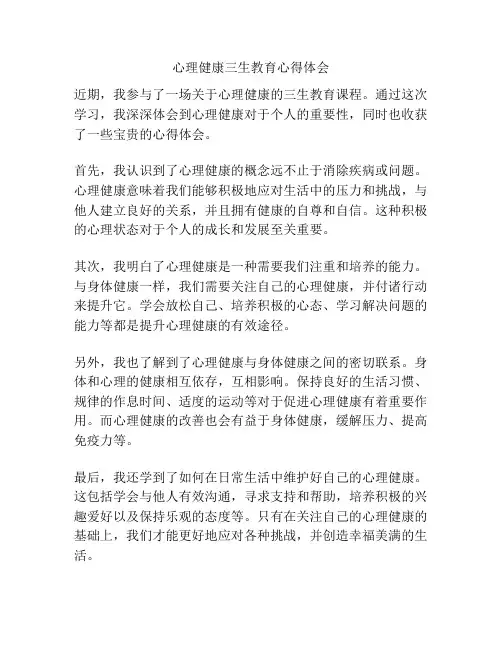 心理健康三生教育心得体会

近期，我参与了一场关于心理健康的三生教育课程。通过这次学习，我深深体会到心理健康对于个人的重要性，同时也收获了一些宝贵的心得体会。

首先，我认识到了心理健康的概念远不止于消除疾病或问题。心理健康意味着我们能够积极地应对生活中的压力和挑战，与他人建立良好的关系，并且拥有健康的自尊和自信。这种积极的心理状态对于个人的成长和发展至关重要。

其次，我明白了心理健康是一种需要我们注重和培养的能力。与身体健康一样，我们需要关注自己的心理健康，并付诸行动来提升它。学会放松自己、培养积极的心态、学习解决问题的能力等都是提升心理健康的有效途径。

另外，我也了解到了心理健康与身体健康之间的密切联系。身体和心理的健康相互依存，互相影响。保持良好的生活习惯、规律的作息时间、适度的运动等对于促进心理健康有着重要作用。而心理健康的改善也会有益于身体健康，缓解压力、提高免疫力等。

最后，我还学到了如何在日常生活中维护好自己的心理健康。这包括学会与他人有效沟通，寻求支持和帮助，培养积极的兴趣爱好以及保持乐观的态度等。只有在关注自己的心理健康的基础上，我们才能更好地应对各种挑战，并创造幸福美满的生活。